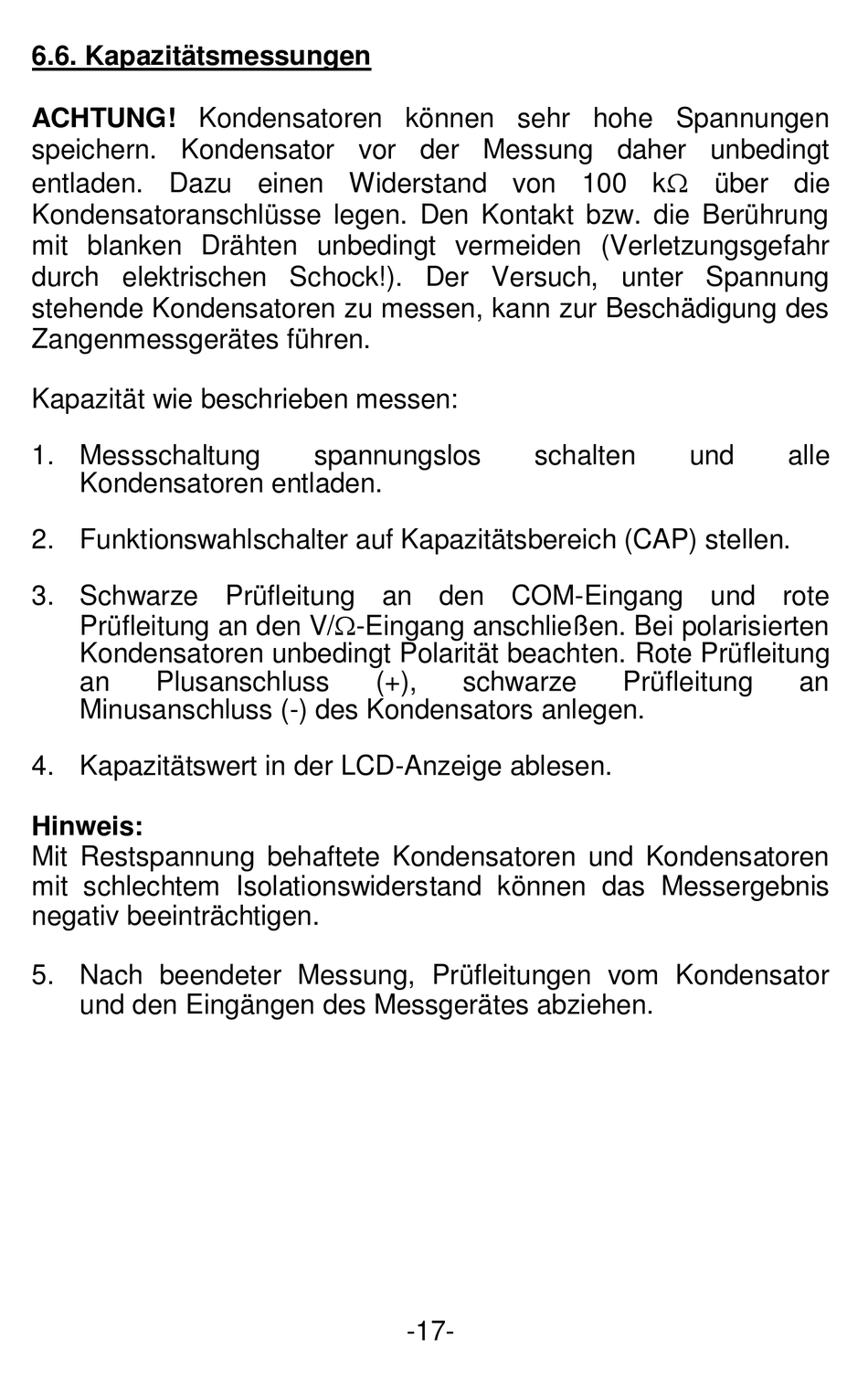 6.6. Kapazitätsmessungen

ACHTUNG! Kondensatoren können sehr hohe Spannungen speichern. Kondensator vor der Messung daher unbedingt entladen. Dazu einen Widerstand von 100 kΩ über die Kondensatoranschlüsse legen. Den Kontakt bzw. die Berührung mit blanken Drähten unbedingt vermeiden (Verletzungsgefahr durch elektrischen Schock!). Der Versuch, unter Spannung stehende Kondensatoren zu messen, kann zur Beschädigung des Zangenmessgerätes führen.

Kapazität wie beschrieben messen:

1. Messschaltung spannungslos schalten und alle Kondensatoren entladen.

2. Funktionswahlschalter auf Kapazitätsbereich (CAP) stellen.

3. Schwarze Prüfleitung an den COM-Eingang und rote Prüfleitung an den V/Ω-Eingang anschließen. Bei polarisierten Kondensatoren unbedingt Polarität beachten. Rote Prüfleitung an Plusanschluss (+), schwarze Prüfleitung an Minusanschluss (-) des Kondensators anlegen.

4. Kapazitätswert in der LCD-Anzeige ablesen.

Hinweis:
Mit Restspannung behaftete Kondensatoren und Kondensatoren mit schlechtem Isolationswiderstand können das Messergebnis negativ beeinträchtigen.

5. Nach beendeter Messung, Prüfleitungen vom Kondensator und den Eingängen des Messgerätes abziehen.

-17-